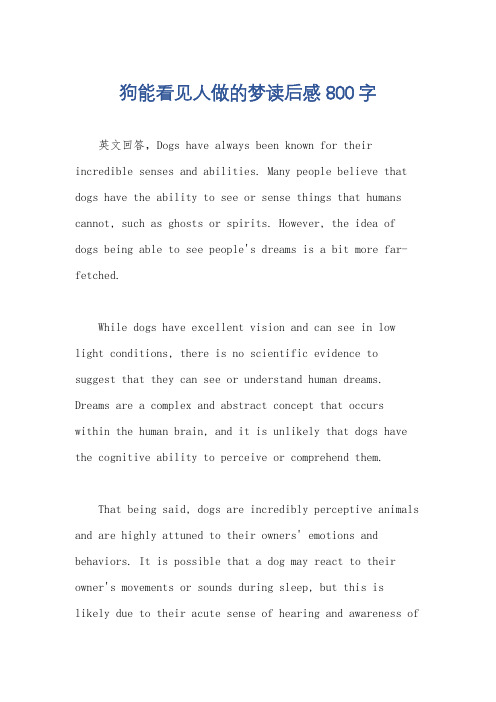 狗能看见人做的梦读后感800字

英文回答，Dogs have always been known for their incredible senses and abilities. Many people believe that dogs have the ability to see or sense things that humans cannot, such as ghosts or spirits. However, the idea of dogs being able to see people's dreams is a bit more far-fetched.

While dogs have excellent vision and can see in low light conditions, there is no scientific evidence to suggest that they can see or understand human dreams. Dreams are a complex and abstract concept that occurs within the human brain, and it is unlikely that dogs have the cognitive ability to perceive or comprehend them.

That being said, dogs are incredibly perceptive animals and are highly attuned to their owners' emotions and behaviors. It is possible that a dog may react to their owner's movements or sounds during sleep, but this is likely due to their acute sense of hearing and awareness of